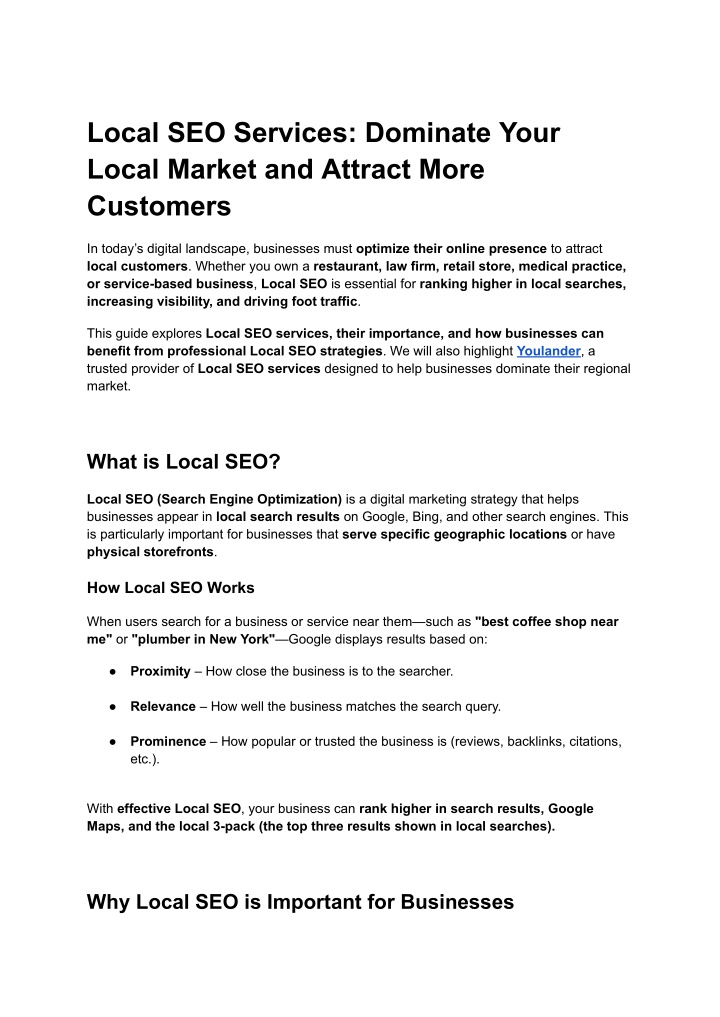 Local SEO Services: Dominate Your Local Market and Attract More Customers

In today's digital landscape, businesses must optimize their online presence to attract local customers. Whether you own a restaurant, law firm, retail store, medical practice, or service-based business, Local SEO is essential for ranking higher in local searches, increasing visibility, and driving foot traffic.

This guide explores Local SEO services, their importance, and how businesses can benefit from professional Local SEO strategies. We will also highlight Youlander, a trusted provider of Local SEO services designed to help businesses dominate their regional market.

What is Local SEO?

Local SEO (Search Engine Optimization) is a digital marketing strategy that helps businesses appear in local search results on Google, Bing, and other search engines. This is particularly important for businesses that serve specific geographic locations or have physical storefronts.

How Local SEO Works

When users search for a business or service near them—such as "best coffee shop near me" or "plumber in New York"—Google displays results based on:

● Proximity – How close the business is to the searcher.

● Relevance – How well the business matches the search query.

● Prominence – How popular or trusted the business is (reviews, backlinks, citations, etc.).

With effective Local SEO, your business can rank higher in search results, Google Maps, and the local 3-pack (the top three results shown in local searches).

Why Local SEO is Important for Businesses